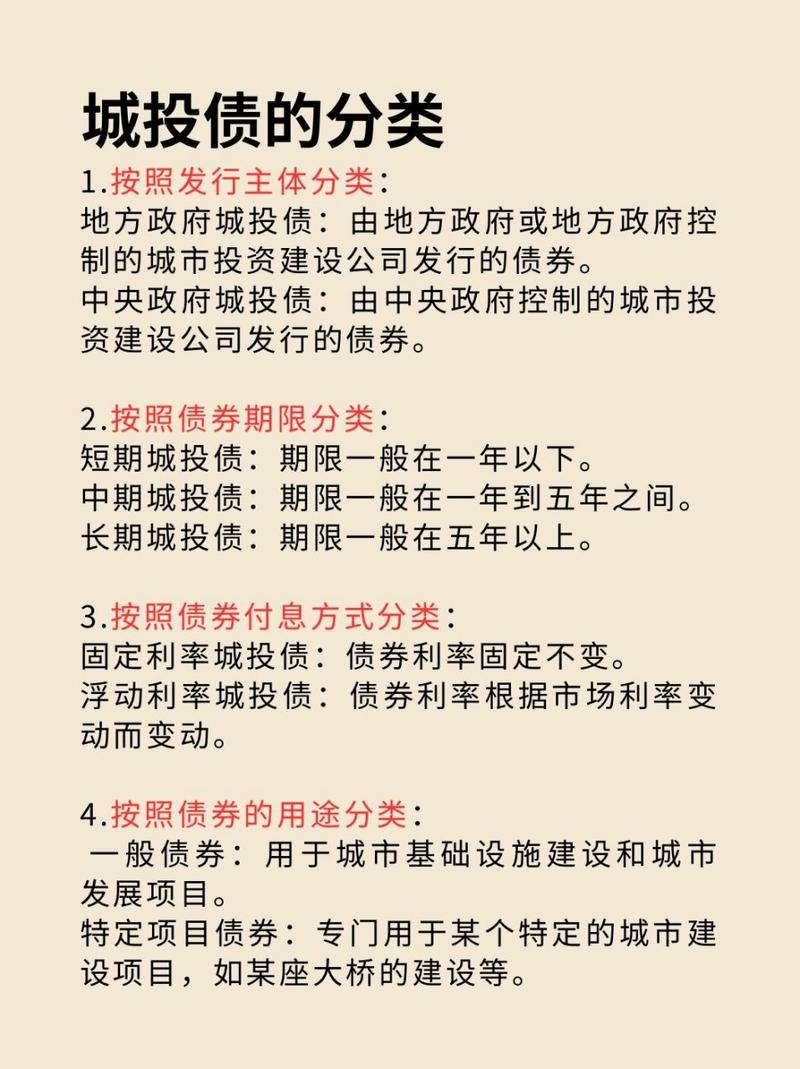 城投债的分类

1.按照发行主体分类:
地方政府城投债：由地方政府或地方政府控制的城市投资建设公司发行的债券。
中央政府城投债：由中央政府控制的城市投资建设公司发行的债券。

2.按照债券期限分类:
短期城投债：期限一般在一年以下。
中期城投债：期限一般在一年到五年之间。
长期城投债：期限一般在五年以上。

3.按照债券付息方式分类:
固定利率城投债：债券利率固定不变。
浮动利率城投债：债券利率根据市场利率变动而变动。

4.按照债券的用途分类:
一般债券：用于城市基础设施建设和城市发展项目。
特定项目债券：专门用于某个特定的城市建设项目，如某座大桥的建设等。